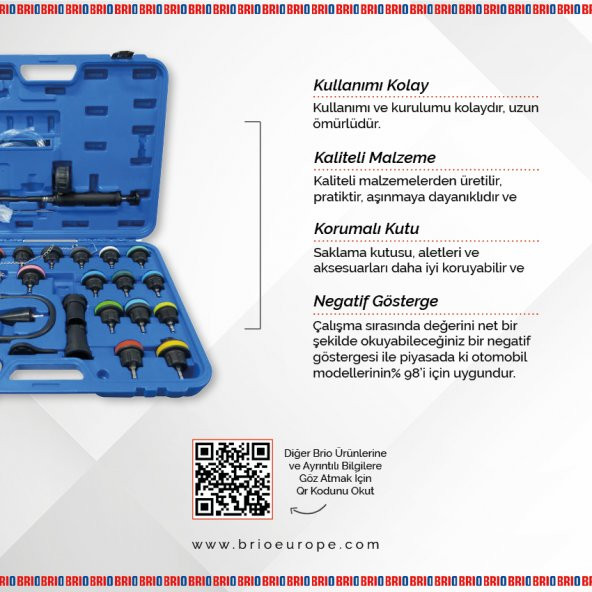 BRIO BRIO BRIO BRIO BRIO BRIO BRIO BRIO BRIO BRIO BRIO BRIO BRIO BRIO BRIO BRIO BRIO BRIO BRIO BRIO BRIO BRIO BRIO BRIO

Kullanımı Kolay

Kullanımı ve kurulumu kolaydır, uzun ömürlüdür.

Kaliteli Malzeme

Kaliteli malzemelerden üretilir, pratiktir, aşınmaya dayanıklıdır ve

Korumalı Kutu

Saklama kutusu, aletleri ve aksesuarları daha iyi koruyabilir ve

Negatif Gösterge

Çalışma sırasında değerini net bir şekilde okuyabileceğiniz bir negatif göstergesi ile piyasada ki otomobil modellerinin% 98'i için uygundur.

Diğer Brio Ürünlerine ve Ayrıntılı Bilgilere Göz Atmak İçin Qr Kodunu Okut

www.brioeurope.com

BRIO BRIO BRIO BRIO BRIO BRIO BRIO BRIO BRIO BRIO BRIO BRIO BRIO BRIO BRIO BRIO BRIO BRIO BRIO BRIO BRIO BRIO BRIO BRIO